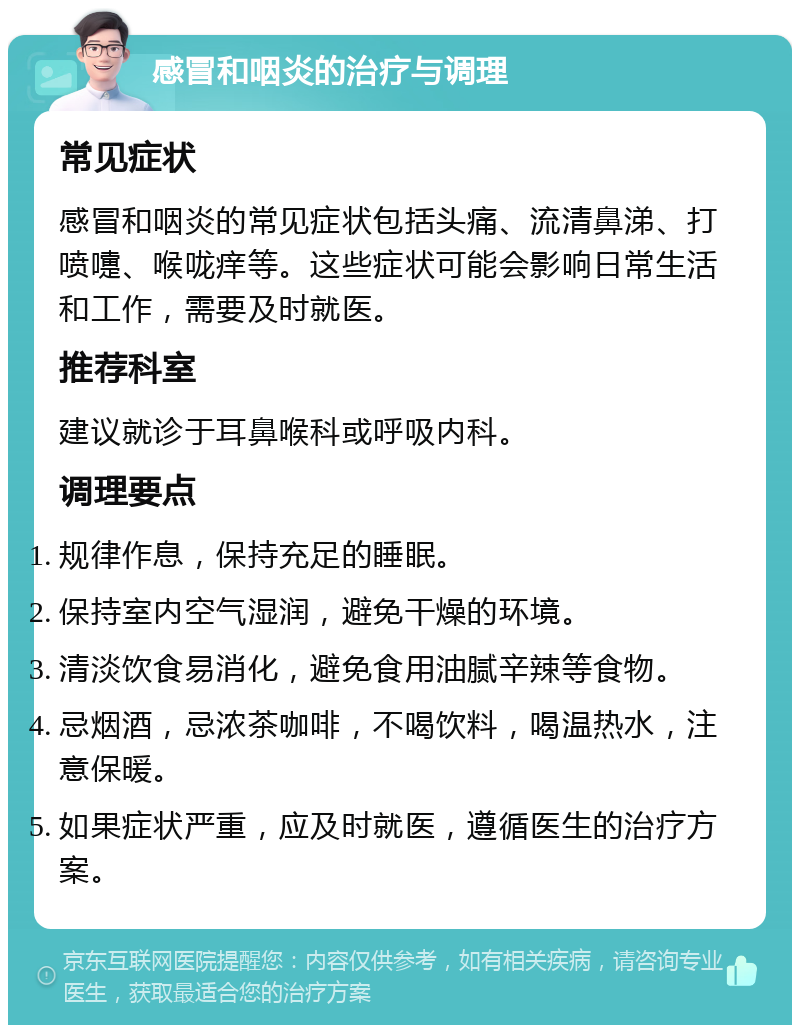 感冒和咽炎的治疗与调理

常见症状

感冒和咽炎的常见症状包括头痛、流清鼻涕、打喷嚏、喉咙痒等。这些症状可能会影响日常生活和工作，需要及时就医。

推荐科室

建议就诊于耳鼻喉科或呼吸内科。

调理要点

1. 规律作息，保持充足的睡眠。
2. 保持室内空气湿润，避免干燥的环境。
3. 清淡饮食易消化，避免食用油腻辛辣等食物。
4. 忌烟酒，忌浓茶咖啡，不喝饮料，喝温热水，注意保暖。
5. 如果症状严重，应及时就医，遵循医生的治疗方案。

京东互联网医院提醒您：内容仅供参考，如有相关疾病，请咨询专业医生，获取最适合您的治疗方案